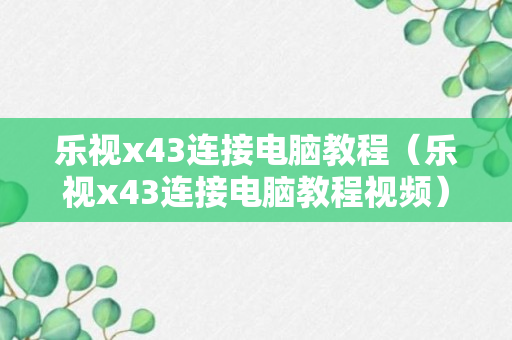 乐视x43连接电脑教程（乐视x43连接电脑教程视频）